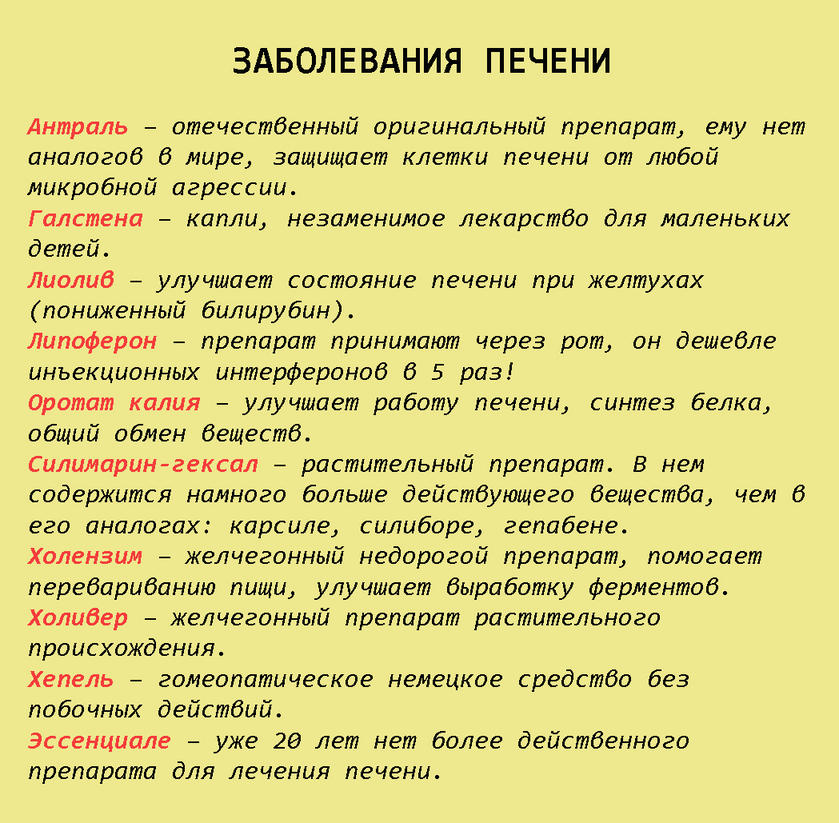 ЗАБОЛЕВАНИЯ ПЕЧЕНИ

Антраль – отечественный оригинальный препарат, ему нет аналогов в мире, защищает клетки печени от любой микробной агрессии.

Галстена – капли, незаменимое лекарство для маленьких детей.

Лиолив – улучшает состояние печени при желтухах (пониженный билирубин).

Липоферон – препарат принимают через рот, он дешевле инъекционных интерферонов в 5 раз!

Оротат калия – улучшает работу печени, синтез белка, общий обмен веществ.

Силимарин-гексал – растительный препарат. В нем содержится намного больше действующего вещества, чем в его аналогах: карсиле, силиборе, гепабене.

Холензим – желчегонный недорогой препарат, помогает перевариванию пищи, улучшает выработку ферментов.

Холивер – желчегонный препарат растительного происхождения.

Хепель – гомеопатическое немецкое средство без побочных действий.

Эссенциале – уже 20 лет нет более действенного препарата для лечения печени.